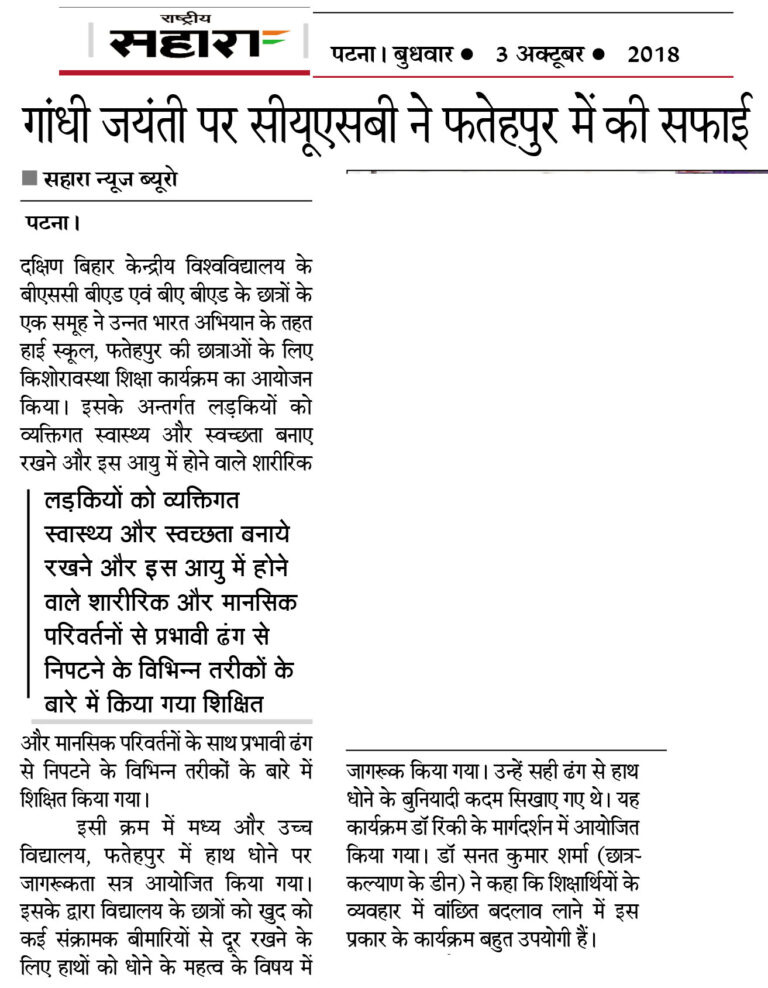 राष्ट्रीय
सहारा

पटना। बुधवार ● 3 अक्टूबर ● 2018

गांधी जयंती पर सीयूएसबी ने फतेहपुर में की सफाई

■ सहारा न्यूज ब्यूरो

पटना।

दक्षिण बिहार केन्द्रीय विश्वविद्यालय के बीएससी बीएड एवं बीए बीएड के छात्रों के एक समूह ने उन्नत भारत अभियान के तहत हाई स्कूल, फतेहपुर की छात्राओं के लिए किशोरावस्था शिक्षा कार्यक्रम का आयोजन किया। इसके अन्तर्गत लड़कियों को व्यक्तिगत स्वास्थ्य और स्वच्छता बनाए रखने और इस आयु में होने वाले शारीरिक

लड़कियों को व्यक्तिगत स्वास्थ्य और स्वच्छता बनाये रखने और इस आयु में होने वाले शारीरिक और मानसिक परिवर्तनों से प्रभावी ढंग से निपटने के विभिन्न तरीकों के बारे में किया गया शिक्षित

और मानसिक परिवर्तनों के साथ प्रभावी ढंग से निपटने के विभिन्न तरीकों के बारे में शिक्षित किया गया।

इसी क्रम में मध्य और उच्च विद्यालय, फतेहपुर में हाथ धोने पर जागरूकता सत्र आयोजित किया गया। इसके द्वारा विद्यालय के छात्रों को खुद को कई संक्रामक बीमारियों से दूर रखने के लिए हाथों को धोने के महत्व के विषय में जागरूक किया गया। उन्हें सही ढंग से हाथ धोने के बुनियादी कदम सिखाए गए थे। यह कार्यक्रम डॉ रिंकी के मार्गदर्शन में आयोजित किया गया। डॉ सनत कुमार शर्मा (छात्र-कल्याण के डीन) ने कहा कि शिक्षार्थियों के व्यवहार में वांछित बदलाव लाने में इस प्रकार के कार्यक्रम बहुत उपयोगी हैं।